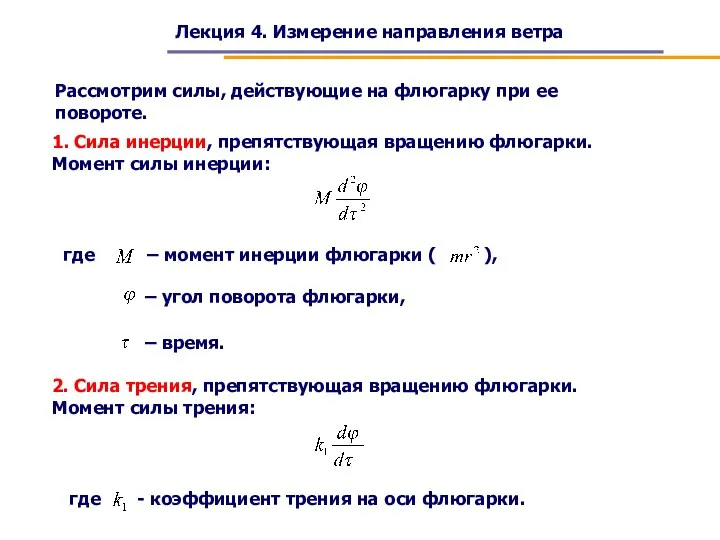 Лекция 4. Измерение направления ветра

Рассмотрим силы, действующие на флюгарку при ее повороте.

1. Сила инерции, препятствующая вращению флюгарки. Момент силы инерции:

$M\frac{d^2\varphi}{d\tau^2}$

где $M$ – момент инерции флюгарки ( $mr^2$ ),

$\varphi$ – угол поворота флюгарки,

$\tau$ – время.

2. Сила трения, препятствующая вращению флюгарки. Момент силы трения:

$k_1\frac{d\varphi}{d\tau}$

где $k_1$ - коэффициент трения на оси флюгарки.